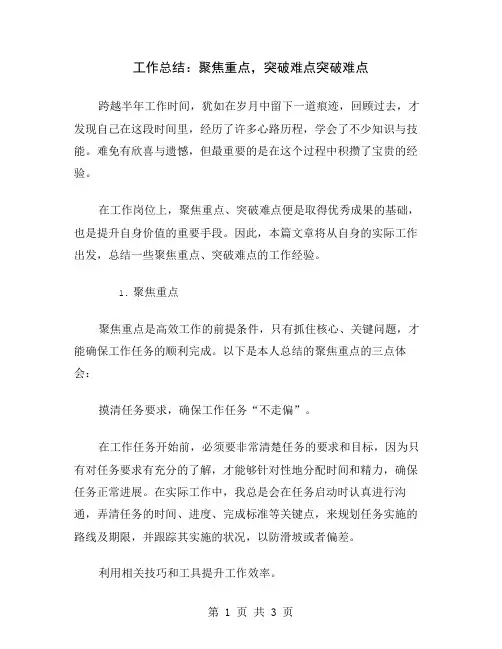 工作总结：聚焦重点，突破难点突破难点

跨越半年工作时间，犹如在岁月中留下一道痕迹，回顾过去，才发现自己在这段时间里，经历了许多心路历程，学会了不少知识与技能。难免有欣喜与遗憾，但最重要的是在这个过程中积攒了宝贵的经验。

在工作岗位上，聚焦重点、突破难点便是取得优秀成果的基础，也是提升自身价值的重要手段。因此，本篇文章将从自身的实际工作出发，总结一些聚焦重点、突破难点的工作经验。

1. 聚焦重点

聚焦重点是高效工作的前提条件，只有抓住核心、关键问题，才能确保工作任务的顺利完成。以下是本人总结的聚焦重点的三点体会：

摸清任务要求，确保工作任务“不走偏”。

在工作任务开始前，必须要非常清楚任务的要求和目标，因为只有对任务要求有充分的了解，才能够针对性地分配时间和精力，确保任务正常进展。在实际工作中，我总是会在任务启动时认真进行沟通，弄清任务的时间、进度、完成标准等关键点，来规划任务实施的路线及期限，并跟踪其实施的状况，以防滑坡或者偏差。

利用相关技巧和工具提升工作效率。

第 1 页 共 3 页